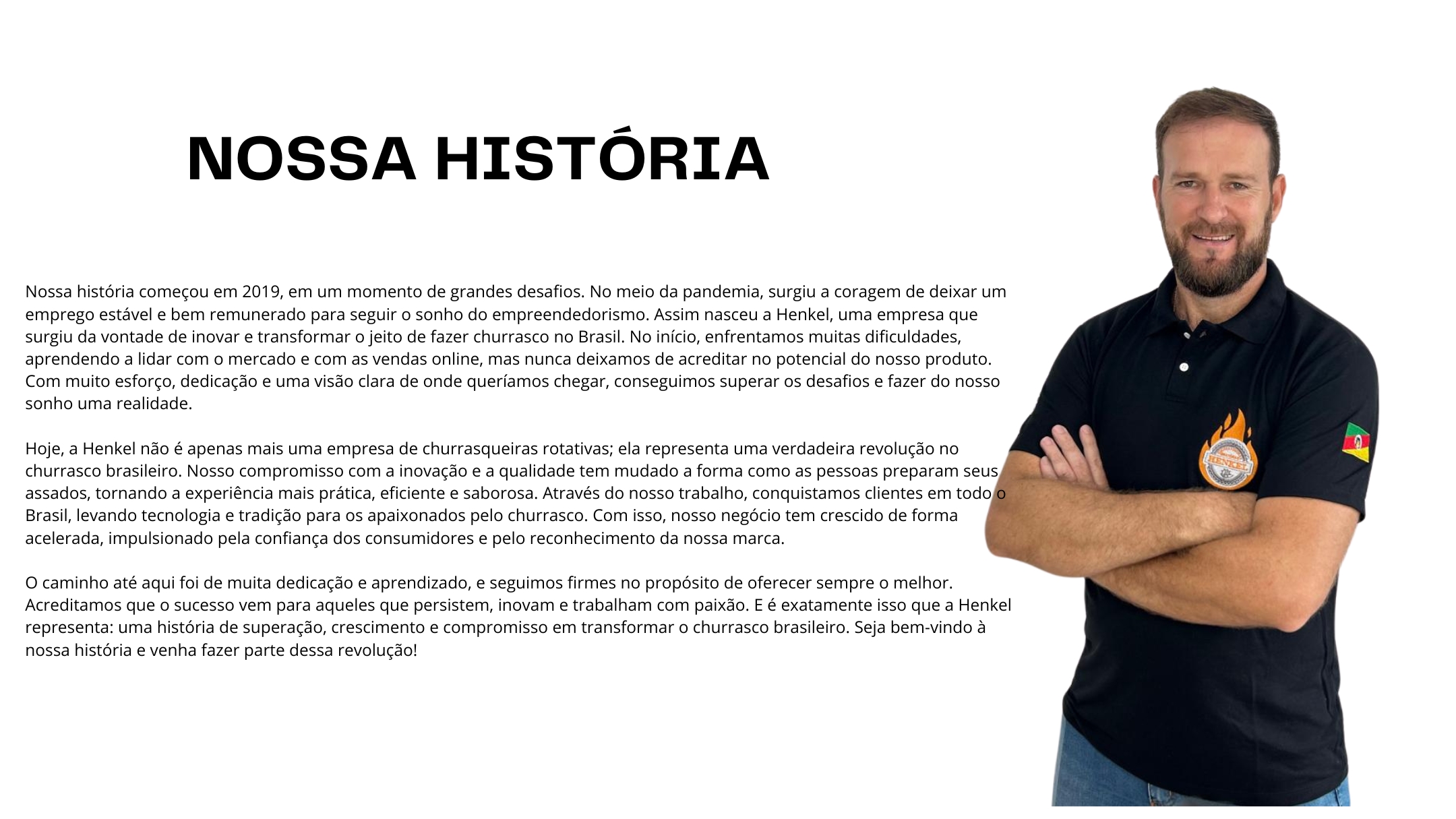 NOSSA HISTÓRIA

Nossa história começou em 2019, em um momento de grandes desafios. No meio da pandemia, surgiu a coragem de deixar um emprego estável e bem remunerado para seguir o sonho do empreendedorismo. Assim nasceu a Henkel, uma empresa que surgiu da vontade de inovar e transformar o jeito de fazer churrasco no Brasil. No início, enfrentamos muitas dificuldades, aprendendo a lidar com o mercado e com as vendas online, mas nunca deixamos de acreditar no potencial do nosso produto. Com muito esforço, dedicação e uma visão clara de onde queríamos chegar, conseguimos superar os desafios e fazer do nosso sonho uma realidade.

Hoje, a Henkel não é apenas mais uma empresa de churrasqueiras rotativas; ela representa uma verdadeira revolução no churrasco brasileiro. Nosso compromisso com a inovação e a qualidade tem mudado a forma como as pessoas preparam seus assados, tornando a experiência mais prática, eficiente e saborosa. Através do nosso trabalho, conquistamos clientes em todo o Brasil, levando tecnologia e tradição para os apaixonados pelo churrasco. Com isso, nosso negócio tem crescido de forma acelerada, impulsionado pela confiança dos consumidores e pelo reconhecimento da nossa marca.

O caminho até aqui foi de muita dedicação e aprendizado, e seguimos firmes no propósito de oferecer sempre o melhor. Acreditamos que o sucesso vem para aqueles que persistem, inovam e trabalham com paixão. E é exatamente isso que a Henkel representa: uma história de superação, crescimento e compromisso em transformar o churrasco brasileiro. Seja bem-vindo à nossa história e venha fazer parte dessa revolução!

HENKEL